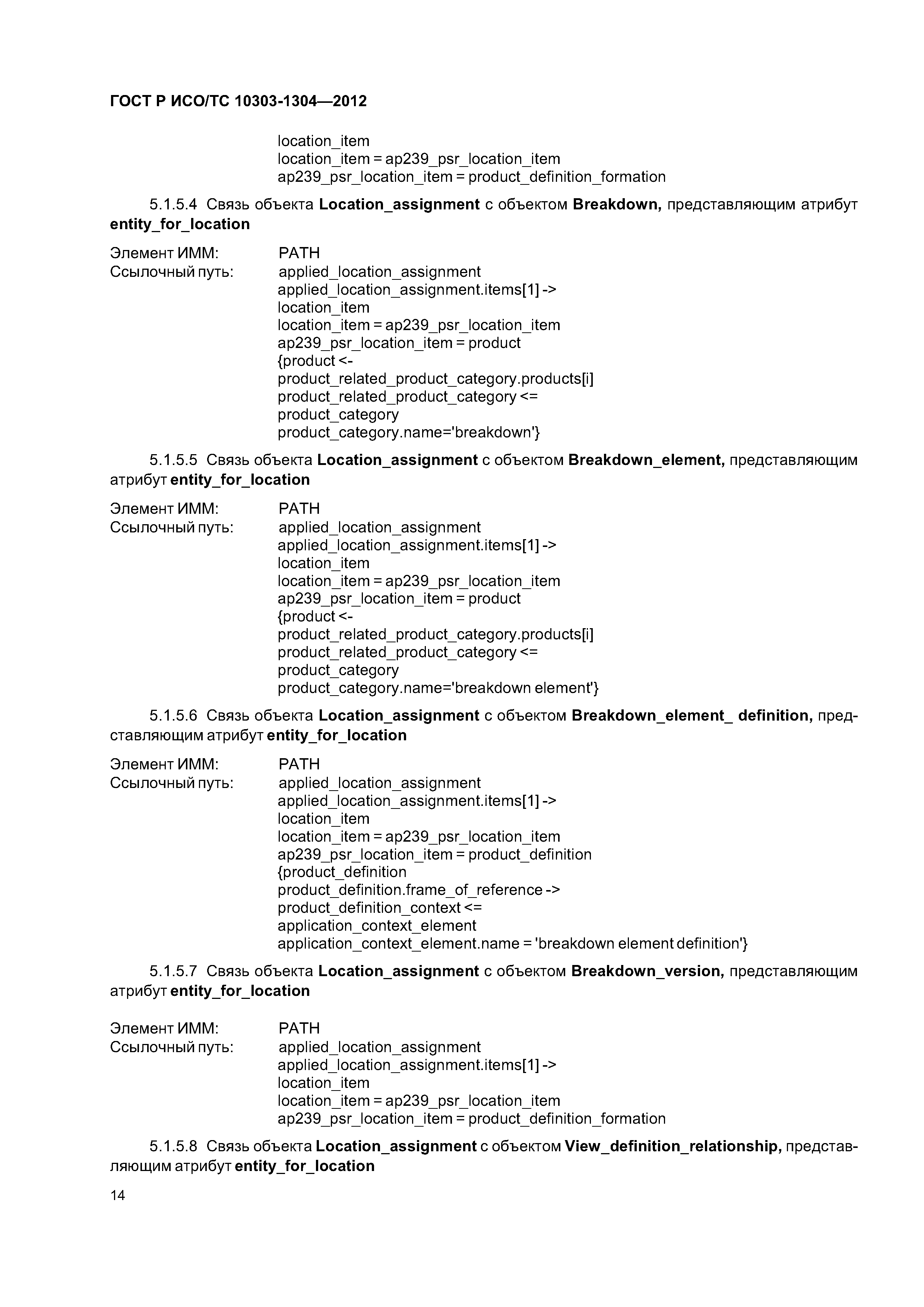 ГОСТ Р ИСО/ТС 10303-1304—2012

location_item
location_item = ap239_psr_location_item
ap239_psr_location_item = product_definition_formation

5.1.5.4 Связь объекта Location_assignment с объектом Breakdown, представляющим атрибут entity_for_location

Элемент ИММ: PATH
Ссылочный путь: applied_location_assignment
applied_location_assignment.items[1] ->
location_item
location_item = ap239_psr_location_item
ap239_psr_location_item = product
{product <-
product_related_product_category.products[i]
product_related_product_category <=
product_category
product_category.name='breakdown'}

5.1.5.5 Связь объекта Location_assignment с объектом Breakdown_element, представляющим атрибут entity_for_location

Элемент ИММ: PATH
Ссылочный путь: applied_location_assignment
applied_location_assignment.items[1] ->
location_item
location_item = ap239_psr_location_item
ap239_psr_location_item = product
{product <-
product_related_product_category.products[i]
product_related_product_category <=
product_category
product_category.name='breakdown element'}

5.1.5.6 Связь объекта Location_assignment с объектом Breakdown_element_ definition, представляющим атрибут entity_for_location

Элемент ИММ: PATH
Ссылочный путь: applied_location_assignment
applied_location_assignment.items[1] ->
location_item
location_item = ap239_psr_location_item
ap239_psr_location_item = product_definition
{product_definition
product_definition.frame_of_reference ->
product_definition_context <=
application_context_element
application_context_element.name = 'breakdown element definition'}

5.1.5.7 Связь объекта Location_assignment с объектом Breakdown_version, представляющим атрибут entity_for_location

Элемент ИММ: PATH
Ссылочный путь: applied_location_assignment
applied_location_assignment.items[1] ->
location_item
location_item = ap239_psr_location_item
ap239_psr_location_item = product_definition_formation

5.1.5.8 Связь объекта Location_assignment с объектом View_definition_relationship, представляющим атрибут entity_for_location

14